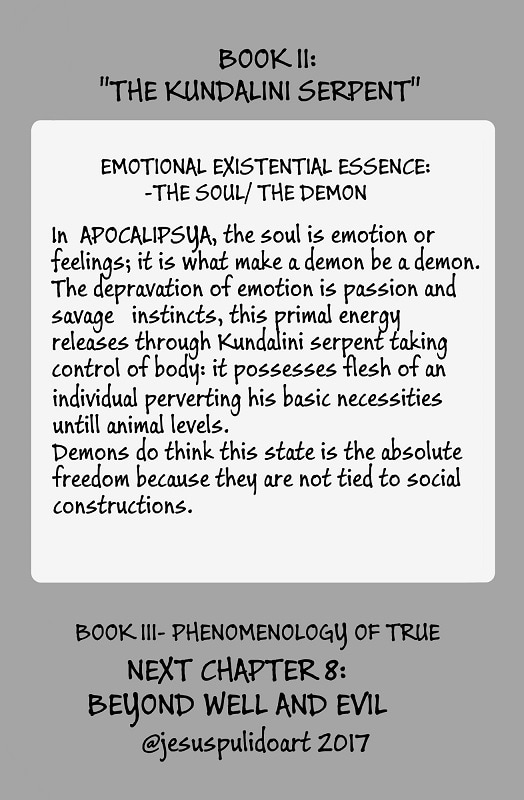 BOOK II:
"THE KUNDALINI SERPENT"

EMOTIONAL EXISTENTIAL ESSENCE:
-THE SOUL/ THE DEMON

In APOCALIPSYA, the soul is emotion or feelings; it is what make a demon be a demon. The depravation of emotion is passion and savage instincts, this primal energy releases through Kundalini serpent taking control of body: it possesses flesh of an individual perverting his basic necessities untill animal levels.
Demons do think this state is the absolute freedom because they are not tied to social constructions.

BOOK III- PHENOMENOLOGY OF TRUE
NEXT CHAPTER 8:
BEYOND WELL AND EVIL
@jesuspulidoart 2017